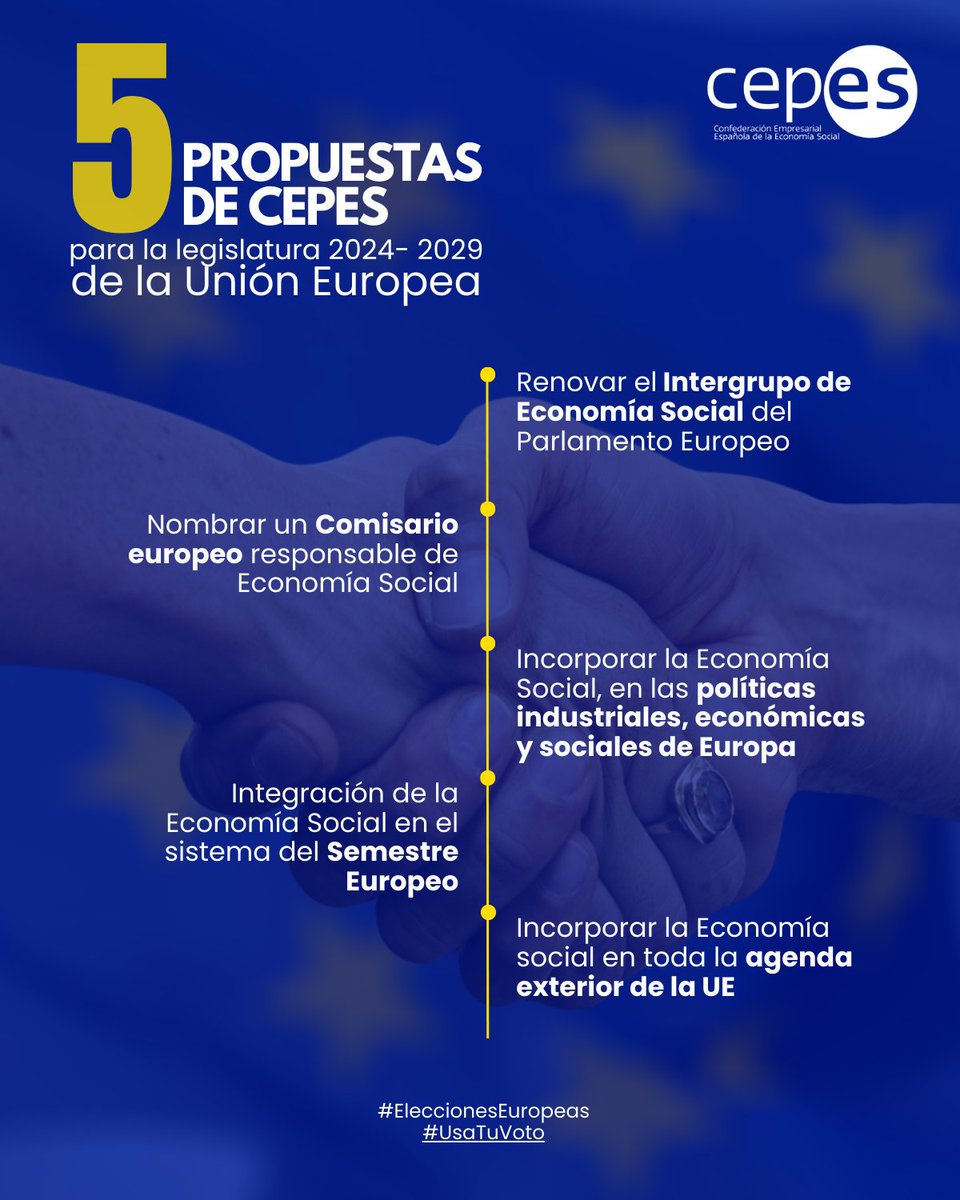 5 PROPUESTAS DE CEPES
para la legislatura 2024- 2029
de la Unión Europea

cepes
Confederación Empresarial Española de la Economía Social

Renovar el Intergrupo de Economía Social del Parlamento Europeo

Nombrar un Comisario europeo responsable de Economía Social

Incorporar la Economía Social, en las políticas industriales, económicas y sociales de Europa

Integración de la Economía Social en el sistema del Semestre Europeo

Incorporar la Economía social en toda la agenda exterior de la UE

#EleccionesEuropeas
#UsaTuVoto